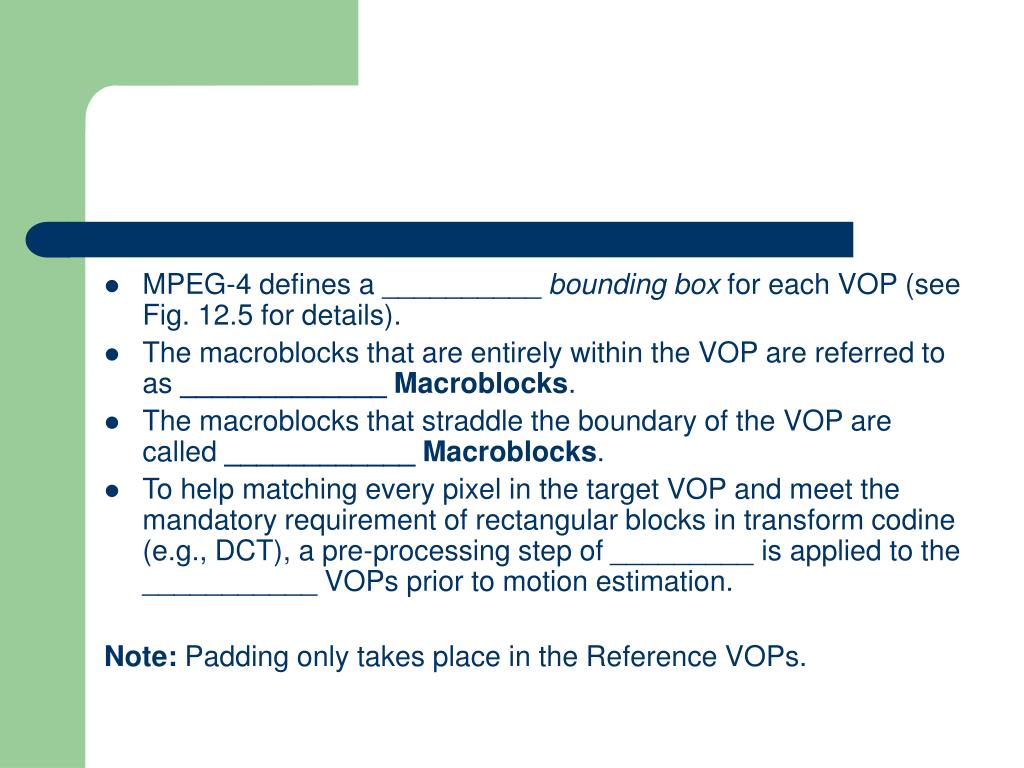 • MPEG-4 defines a ____ bounding box for each VOP (see Fig. 12.5 for details).
• The macroblocks that are entirely within the VOP are referred to as ____ Macroblocks.
• The macroblocks that straddle the boundary of the VOP are called ____ Macroblocks.
• To help matching every pixel in the target VOP and meet the mandatory requirement of rectangular blocks in transform codine (e.g., DCT), a pre-processing step of ____ is applied to the ____ VOPs prior to motion estimation.

Note: Padding only takes place in the Reference VOPs.